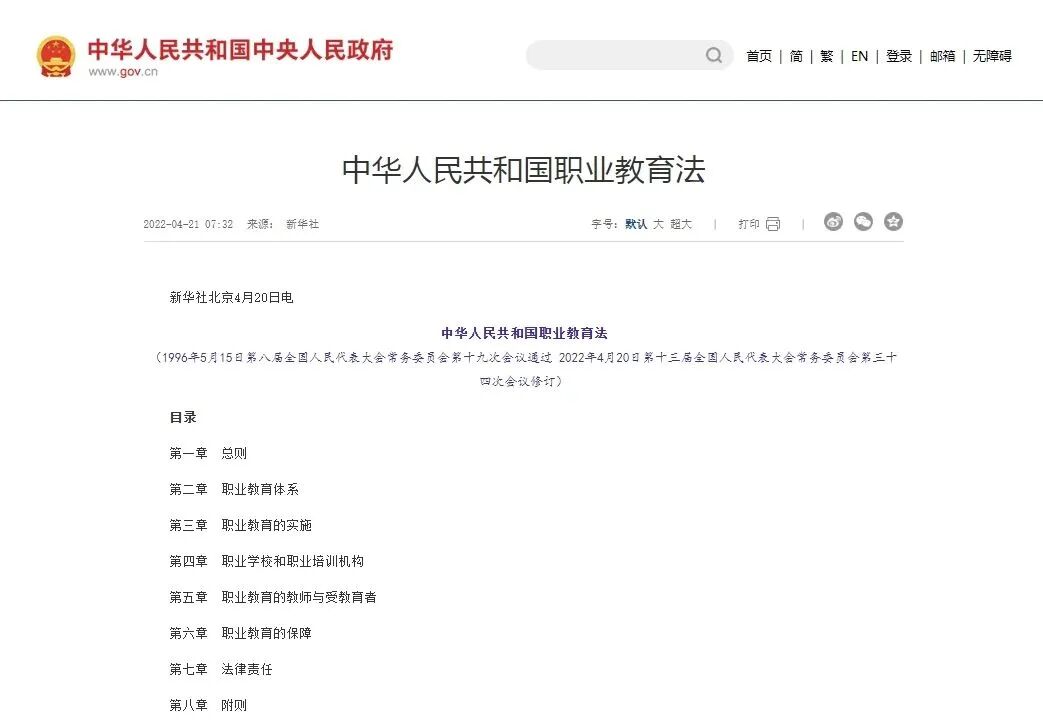 中华人民共和国中央人民政府
www.gov.cn

首页 | 简 | 繁 | EN | 登录 | 邮箱 | 无障碍

中华人民共和国职业教育法

2022-04-21 07:32 来源： 新华社

字号：默认 大 超大 | 打印 |

新华社北京4月20日电

中华人民共和国职业教育法

（1996年5月15日第八届全国人民代表大会常务委员会第十九次会议通过 2022年4月20日第十三届全国人民代表大会常务委员会第三十四次会议修订）

目录

第一章 总则

第二章 职业教育体系

第三章 职业教育的实施

第四章 职业学校和职业培训机构

第五章 职业教育的教师与受教育者

第六章 职业教育的保障

第七章 法律责任

第八章 附则